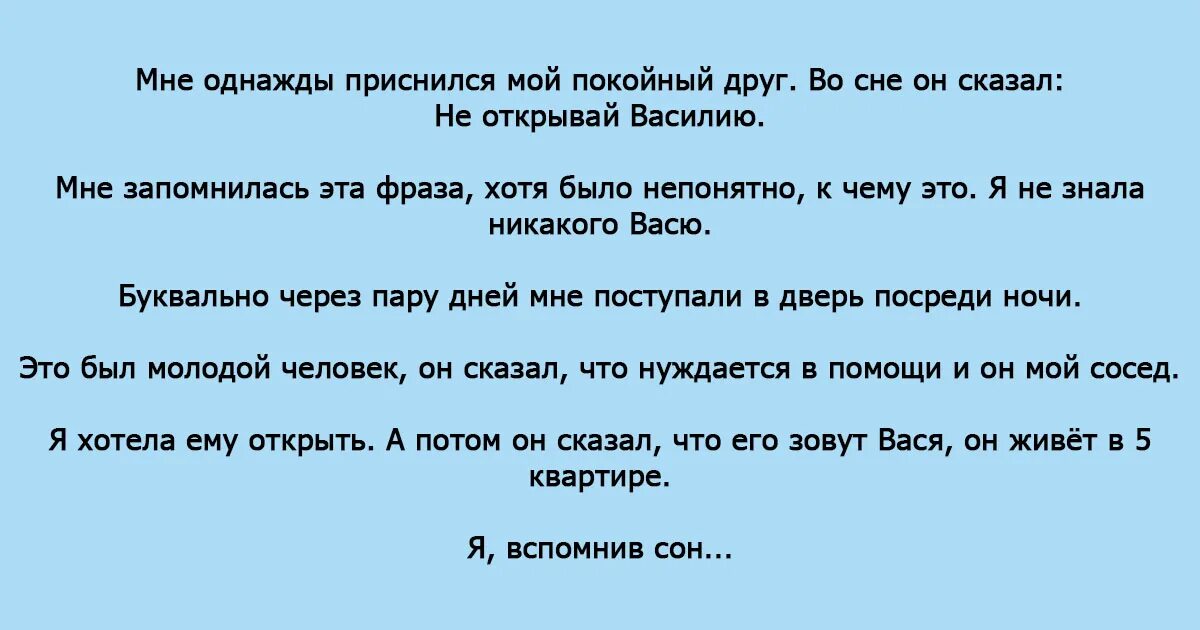 Мне однажды приснился мой покойный друг. Во сне он сказал: Не открывай Василию.

Мне запомнилась эта фраза, хотя было непонятно, к чему это. Я не знала никакого Васю.

Буквально через пару дней мне поступали в дверь посреди ночи.

Это был молодой человек, он сказал, что нуждается в помощи и он мой сосед.

Я хотела ему открыть. А потом он сказал, что его зовут Вася, он живёт в 5 квартире.

Я, вспомнив сон...